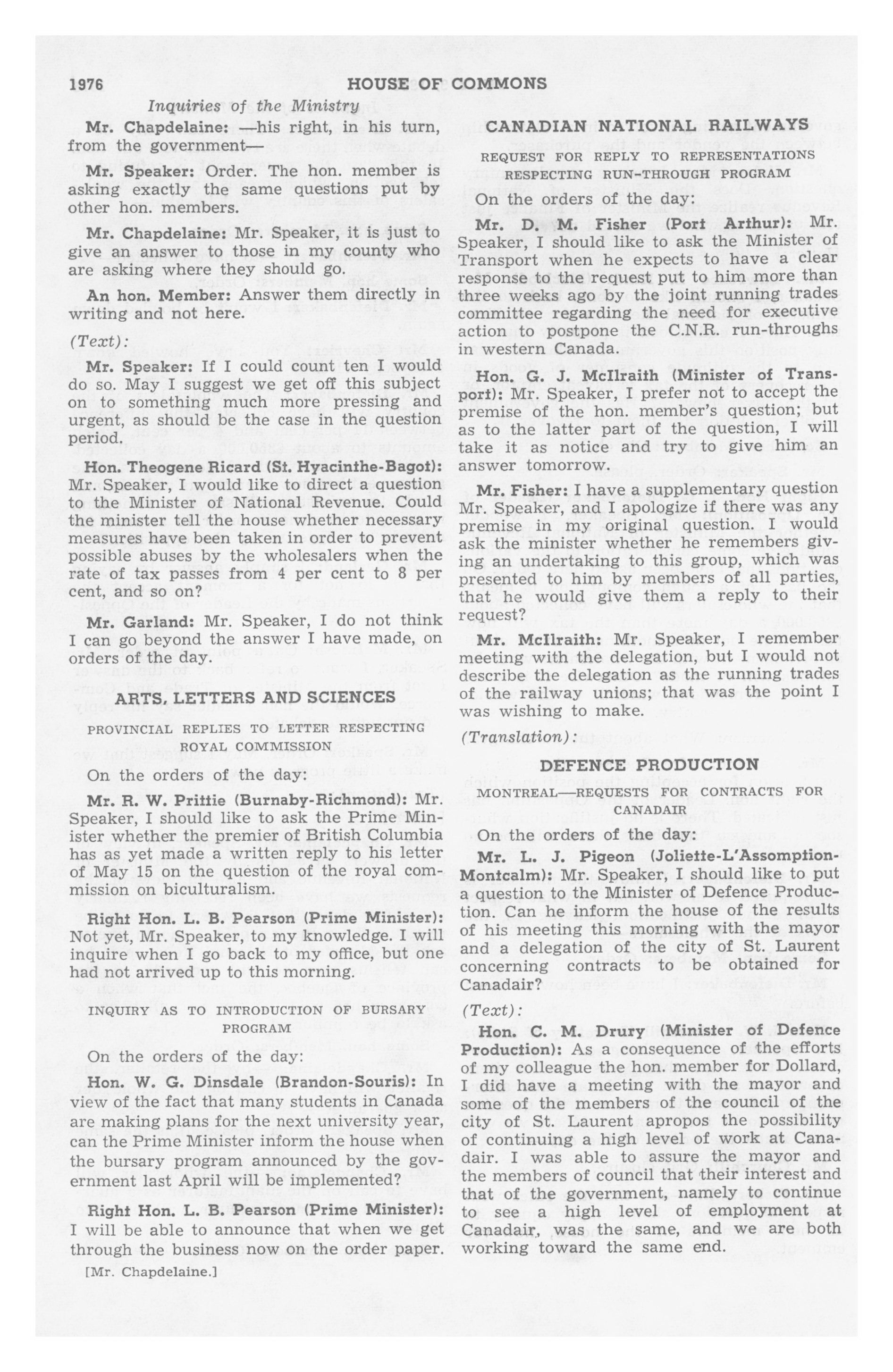 1976 HOUSE OF COMMONS

Inquiries of the Ministry

Mr. Chapdelaine: —his right, in his turn, from the government—

Mr. Speaker: Order. The hon. member is asking exactly the same questions put by other hon. members.

Mr. Chapdelaine: Mr. Speaker, it is just to give an answer to those in my county who are asking where they should go.

An hon. Member: Answer them directly in writing and not here.

(Text):

Mr. Speaker: If I could count ten I would do so. May I suggest we get off this subject on to something much more pressing and urgent, as should be the case in the question period.

Hon. Theogene Ricard (St. Hyacinthe-Bagot): Mr. Speaker, I would like to direct a question to the Minister of National Revenue. Could the minister tell the house whether necessary measures have been taken in order to prevent possible abuses by the wholesalers when the rate of tax passes from 4 per cent to 8 per cent, and so on?

Mr. Garland: Mr. Speaker, I do not think I can go beyond the answer I have made, on orders of the day.

ARTS, LETTERS AND SCIENCES

PROVINCIAL REPLIES TO LETTER RESPECTING ROYAL COMMISSION

On the orders of the day:

Mr. R. W. Prittie (Burnaby-Richmond): Mr. Speaker, I should like to ask the Prime Minister whether the premier of British Columbia has as yet made a written reply to his letter of May 15 on the question of the royal commission on biculturalism.

Right Hon. L. B. Pearson (Prime Minister): Not yet, Mr. Speaker, to my knowledge. I will inquire when I go back to my office, but one had not arrived up to this morning.

INQUIRY AS TO INTRODUCTION OF BURSARY PROGRAM

On the orders of the day:

Hon. W. G. Dinsdale (Brandon-Souris): In view of the fact that many students in Canada are making plans for the next university year, can the Prime Minister inform the house when the bursary program announced by the government last April will be implemented?

Right Hon. L. B. Pearson (Prime Minister): I will be able to announce that when we get through the business now on the order paper.

[Mr. Chapdelaine.]

CANADIAN NATIONAL RAILWAYS

REQUEST FOR REPLY TO REPRESENTATIONS RESPECTING RUN-THROUGH PROGRAM

On the orders of the day:

Mr. D. M. Fisher (Port Arthur): Mr. Speaker, I should like to ask the Minister of Transport when he expects to have a clear response to the request put to him more than three weeks ago by the joint running trades committee regarding the need for executive action to postpone the C.N.R. run-throughs in western Canada.

Hon. G. J. McIlraith (Minister of Transport): Mr. Speaker, I prefer not to accept the premise of the hon. member's question; but as to the latter part of the question, I will take it as notice and try to give him an answer tomorrow.

Mr. Fisher: I have a supplementary question Mr. Speaker, and I apologize if there was any premise in my original question. I would ask the minister whether he remembers giving an undertaking to this group, which was presented to him by members of all parties, that he would give them a reply to their request?

Mr. McIlraith: Mr. Speaker, I remember meeting with the delegation, but I would not describe the delegation as the running trades of the railway unions; that was the point I was wishing to make.

(Translation):

DEFENCE PRODUCTION

MONTREAL—REQUESTS FOR CONTRACTS FOR CANADAIR

On the orders of the day:

Mr. L. J. Pigeon (Joliette-L'Assomption-Montcalm): Mr. Speaker, I should like to put a question to the Minister of Defence Production. Can he inform the house of the results of his meeting this morning with the mayor and a delegation of the city of St. Laurent concerning contracts to be obtained for Canadair?

(Text):

Hon. C. M. Drury (Minister of Defence Production): As a consequence of the efforts of my colleague the hon. member for Dollard, I did have a meeting with the mayor and some of the members of the council of the city of St. Laurent apropos the possibility of continuing a high level of work at Canadair. I was able to assure the mayor and the members of council that their interest and that of the government, namely to continue to see a high level of employment at Canadair, was the same, and we are both working toward the same end.